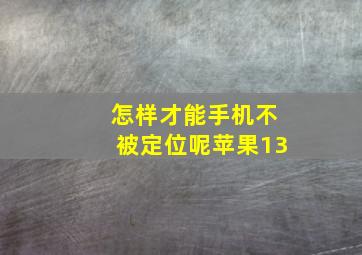 怎样才能手机不被定位呢苹果13